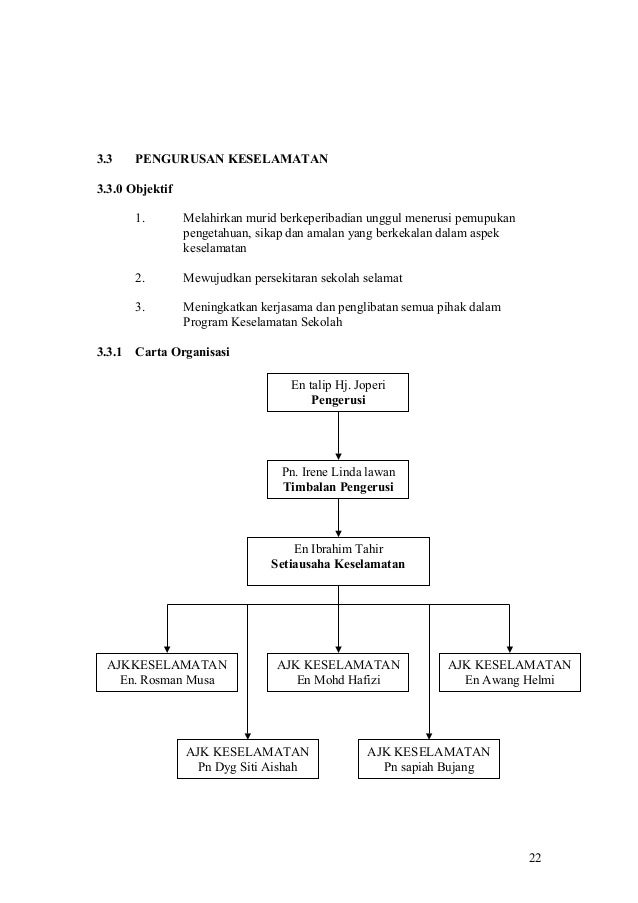 3.3 PENGURUSAN KESELAMATAN

3.3.0 Objektif

1. Melahirkan murid berkeperibadian unggul menerusi pemupukan pengetahuan, sikap dan amalan yang berkekalan dalam aspek keselamatan

2. Mewujudkan persekitaran sekolah selamat

3. Meningkatkan kerjasama dan penglibatan semua pihak dalam Program Keselamatan Sekolah

3.3.1 Carta Organisasi

En talip Hj. Joperi
Pengerusi

Pn. Irene Linda lawan
Timbalan Pengerusi

En Ibrahim Tahir
Setiausaha Keselamatan

AJKKESELAMATAN
En. Rosman Musa

AJK KESELAMATAN
En Mohd Hafizi

AJK KESELAMATAN
En Awang Helmi

AJK KESELAMATAN
Pn Dyg Siti Aishah

AJK KESELAMATAN
Pn sapiah Bujang

22